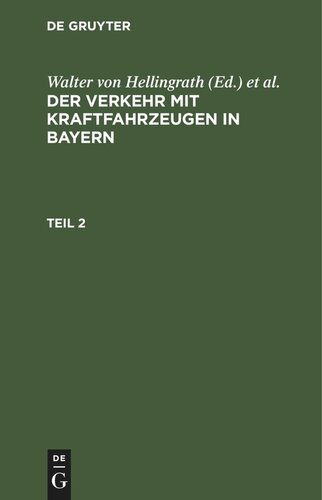 DE GRUYTER

Walter von Hellingrath (Ed.) et al.
DER VERKEHR MIT KRAFTFAHRZEUGEN IN BAYERN

TEIL 2

DE
G